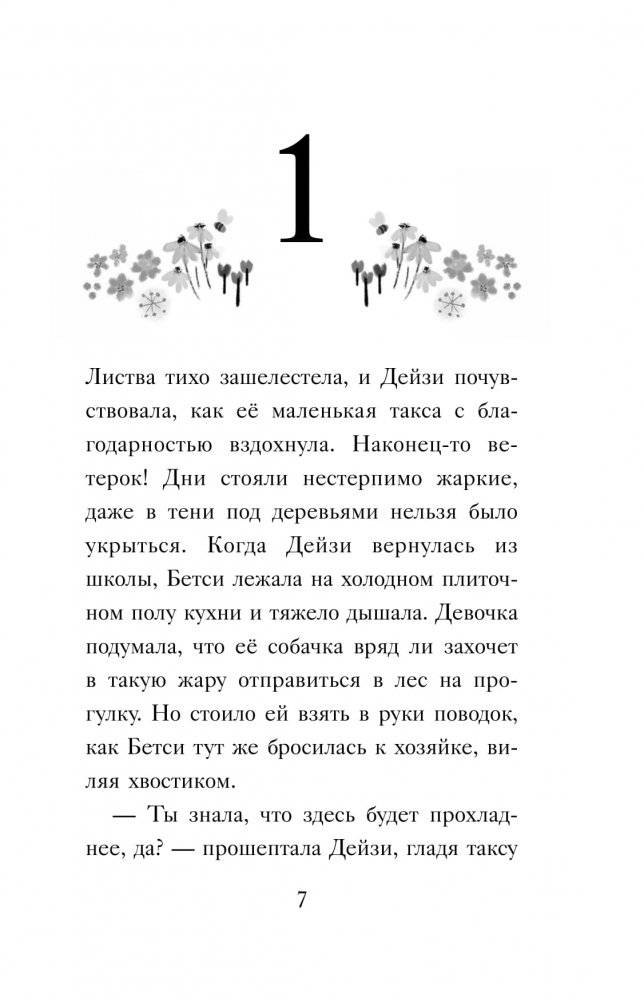 1

Листва тихо зашелестела, и Дейзи почувствовала, как её маленькая такса с благодарностью вздохнула. Наконец-то ветерок! Дни стояли нестерпимо жаркие, даже в тени под деревьями нельзя было укрыться. Когда Дейзи вернулась из школы, Бетси лежала на холодном плиточном полу кухни и тяжело дышала. Девочка подумала, что её собачка вряд ли захочет в такую жару отправиться в лес на прогулку. Но стоило ей взять в руки поводок, как Бетси тут же бросилась к хозяйке, виляя хвостиком.

— Ты знала, что здесь будет прохладнее, да? — прошептала Дейзи, гладя таксу

7